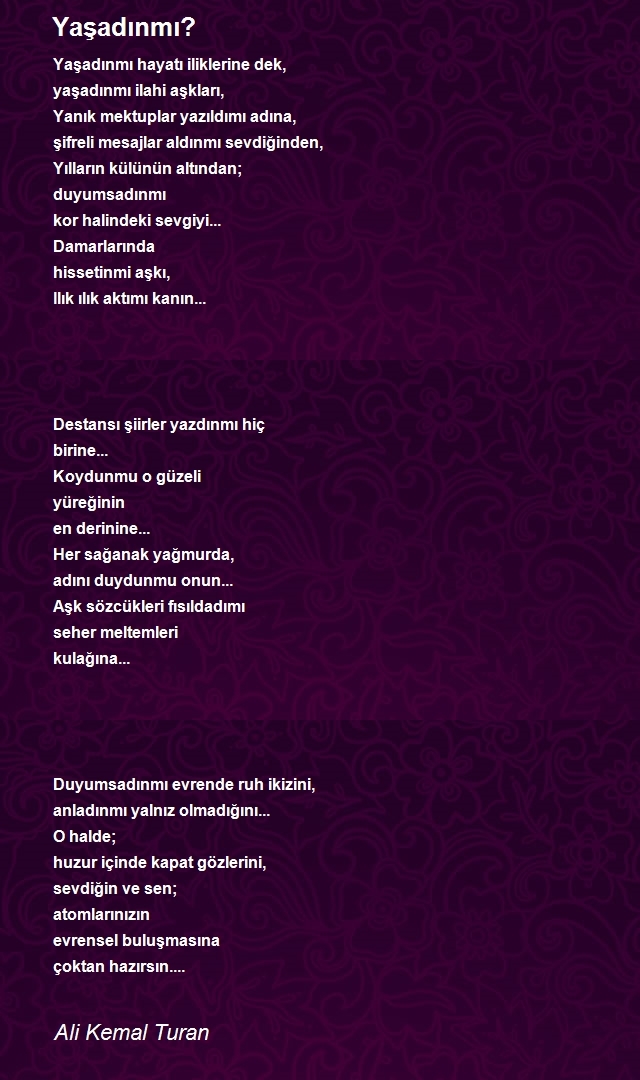 Yaşadınmı?

Yaşadınmı hayatı iliklerine dek,
yaşadınmı ilahi aşkları,
Yanık mektuplar yazıldımı adına,
şifreli mesajlar aldınmı sevdiğinden,
Yılların külünün altından;
duyumsadınmı
kor halindeki sevgiyi...
Damarlarında
hissetinmi aşkı,
Ilık ılık aktımı kanın...

Destansı şiirler yazdınmı hiç
birine...
Koydunmu o güzeli
yüreğinin
en derinine...
Her sağanak yağmurda,
adını duydunmu onun...
Aşk sözcükleri fısıldadımı
seher meltemleri
kulağına...

Duyumsadınmı evrende ruh ikizini,
anladınmı yalnız olmadığını...
O halde;
huzur içinde kapat gözlerini,
sevdiğin ve sen;
atomlarınızın
evrensel buluşmasına
çoktan hazırsın....

Ali Kemal Turan